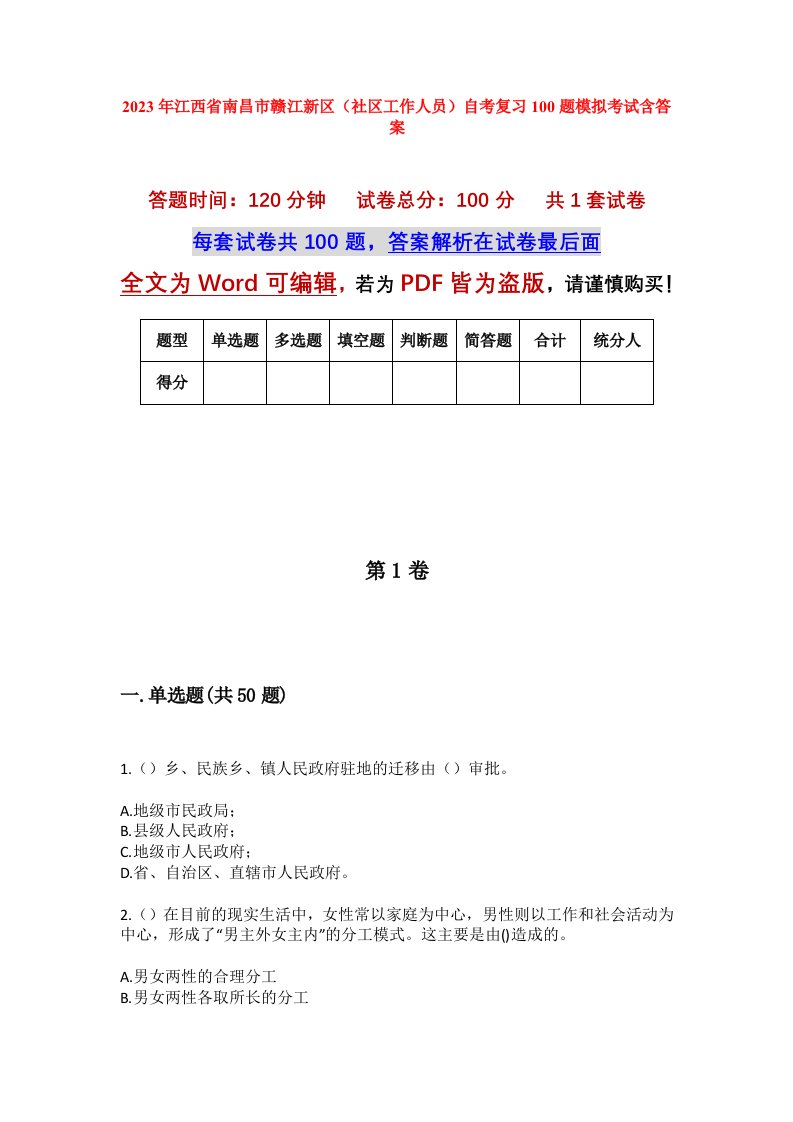 2023年江西省南昌市赣江新区（社区工作人员）自考复习100题模拟考试含答案

答题时间：120分钟　试卷总分：100分　共1套试卷

每套试卷共100题，答案解析在试卷最后面

全文为Word可编辑，若为PDF皆为盗版，请谨慎购买！

| 题型 | 单选题 | 多选题 | 填空题 | 判断题 | 简答题 | 合计 | 统分人 |
|---|---|---|---|---|---|---|---|
| 得分 | | | | | | | |

第1卷

一.单选题(共50题)

1.（）乡、民族乡、镇人民政府驻地的迁移由（）审批。

A.地级市民政局；
B.县级人民政府；
C.地级市人民政府；
D.省、自治区、直辖市人民政府。

2.（）在目前的现实生活中，女性常以家庭为中心，男性则以工作和社会活动为中心，形成了“男主外女主内”的分工模式。这主要是由()造成的。

A.男女两性的合理分工
B.男女两性各取所长的分工